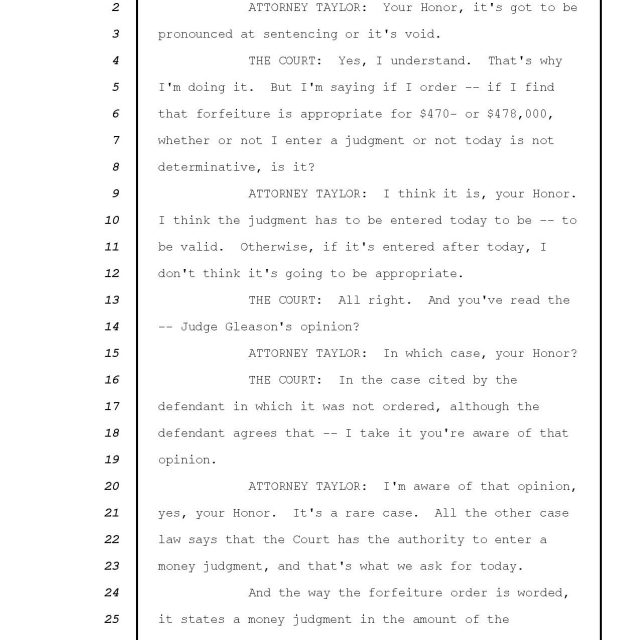 2 ATTORNEY TAYLOR: Your Honor, it's got to be
3 pronounced at sentencing or it's void.
4 THE COURT: Yes, I understand. That's why
5 I'm doing it. But I'm saying if I order -- if I find
6 that forfeiture is appropriate for $470- or $478,000,
7 whether or not I enter a judgment or not today is not
8 determinative, is it?
9 ATTORNEY TAYLOR: I think it is, your Honor.
10 I think the judgment has to be entered today to be -- to
11 be valid. Otherwise, if it's entered after today, I
12 don't think it's going to be appropriate.
13 THE COURT: All right. And you've read the
14 -- Judge Gleason's opinion?
15 ATTORNEY TAYLOR: In which case, your Honor?
16 THE COURT: In the case cited by the
17 defendant in which it was not ordered, although the
18 defendant agrees that -- I take it you're aware of that
19 opinion.
20 ATTORNEY TAYLOR: I'm aware of that opinion,
21 yes, your Honor. It's a rare case. All the other case
22 law says that the Court has the authority to enter a
23 money judgment, and that's what we ask for today.
24 And the way the forfeiture order is worded,
25 it states a money judgment in the amount of the